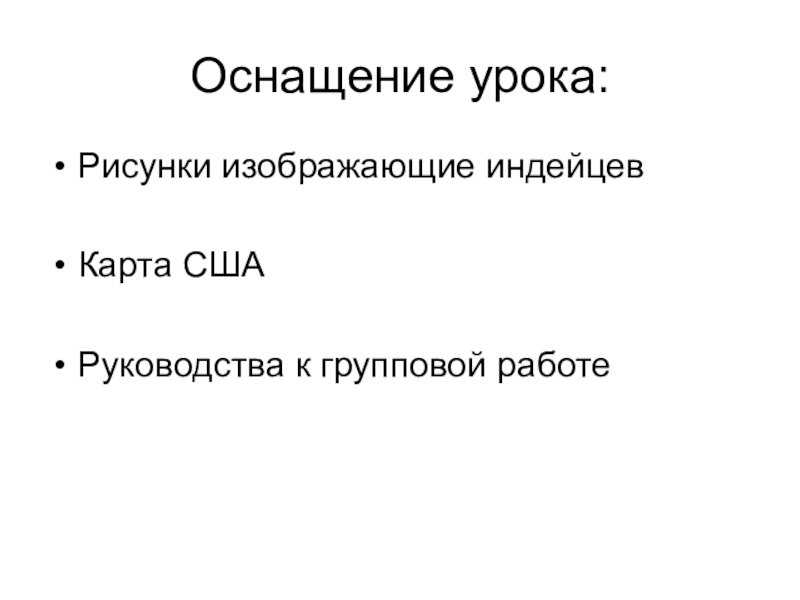 Оснащение урока:

• Рисунки изображающие индейцев

• Карта США

• Руководства к групповой работе